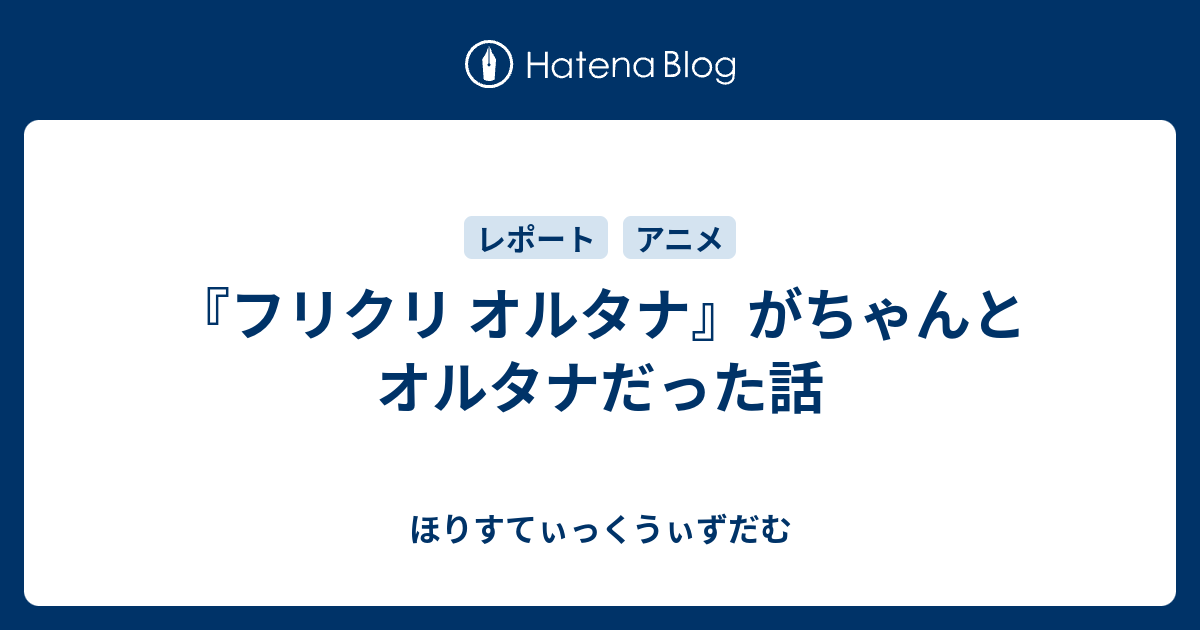 Hatena Blog

レポート　アニメ

『フリクリ オルタナ』がちゃんとオルタナだった話

ほりすてぃっくうぃずだむ